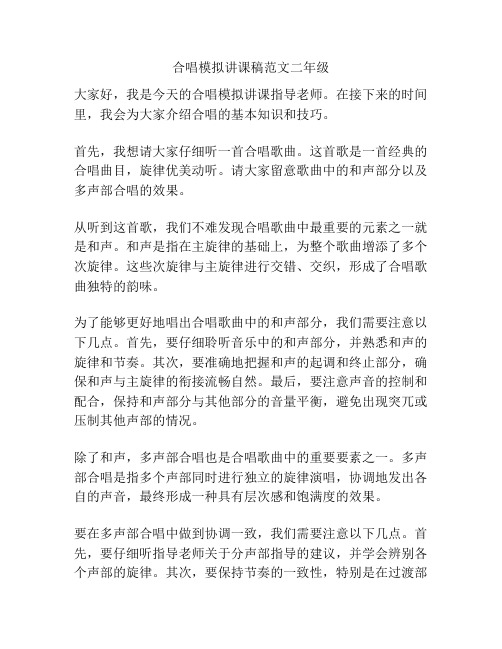 合唱模拟讲课稿范文二年级

大家好，我是今天的合唱模拟讲课指导老师。在接下来的时间里，我会为大家介绍合唱的基本知识和技巧。

首先，我想请大家仔细听一首合唱歌曲。这首歌是一首经典的合唱曲目，旋律优美动听。请大家留意歌曲中的和声部分以及多声部合唱的效果。

从听到这首歌，我们不难发现合唱歌曲中最重要的元素之一就是和声。和声是指在主旋律的基础上，为整个歌曲增添了多个次旋律。这些次旋律与主旋律进行交错、交织，形成了合唱歌曲独特的韵味。

为了能够更好地唱出合唱歌曲中的和声部分，我们需要注意以下几点。首先，要仔细聆听音乐中的和声部分，并熟悉和声的旋律和节奏。其次，要准确地把握和声的起调和终止部分，确保和声与主旋律的衔接流畅自然。最后，要注意声音的控制和配合，保持和声部分与其他部分的音量平衡，避免出现突兀或压制其他声部的情况。

除了和声，多声部合唱也是合唱歌曲中的重要要素之一。多声部合唱是指多个声部同时进行独立的旋律演唱，协调地发出各自的声音，最终形成一种具有层次感和饱满度的效果。

要在多声部合唱中做到协调一致，我们需要注意以下几点。首先，要仔细听指导老师关于分声部指导的建议，并学会辨别各个声部的旋律。其次，要保持节奏的一致性，特别是在过渡部